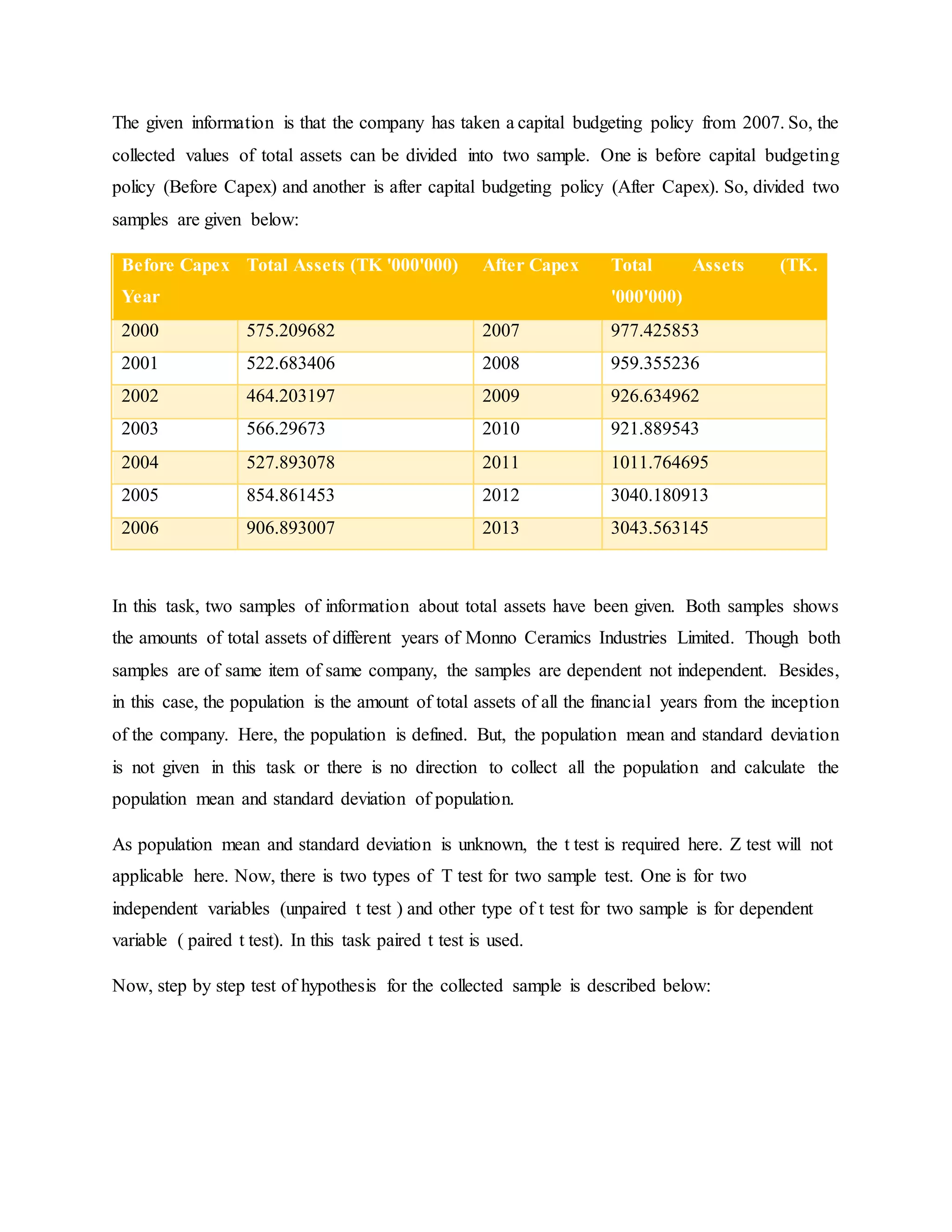 The given information is that the company has taken a capital budgeting policy from 2007. So, the collected values of total assets can be divided into two sample. One is before capital budgeting policy (Before Capex) and another is after capital budgeting policy (After Capex). So, divided two samples are given below:

| Before Capex Year | Total Assets (TK '000'000) | After Capex | Total Assets (TK. '000'000) |
|---|---|---|---|
| 2000 | 575.209682 | 2007 | 977.425853 |
| 2001 | 522.683406 | 2008 | 959.355236 |
| 2002 | 464.203197 | 2009 | 926.634962 |
| 2003 | 566.29673 | 2010 | 921.889543 |
| 2004 | 527.893078 | 2011 | 1011.764695 |
| 2005 | 854.861453 | 2012 | 3040.180913 |
| 2006 | 906.893007 | 2013 | 3043.563145 |

In this task, two samples of information about total assets have been given. Both samples shows the amounts of total assets of different years of Monno Ceramics Industries Limited. Though both samples are of same item of same company, the samples are dependent not independent. Besides, in this case, the population is the amount of total assets of all the financial years from the inception of the company. Here, the population is defined. But, the population mean and standard deviation is not given in this task or there is no direction to collect all the population and calculate the population mean and standard deviation of population.

As population mean and standard deviation is unknown, the t test is required here. Z test will not applicable here. Now, there is two types of T test for two sample test. One is for two independent variables (unpaired t test ) and other type of t test for two sample is for dependent variable ( paired t test). In this task paired t test is used.

Now, step by step test of hypothesis for the collected sample is described below: